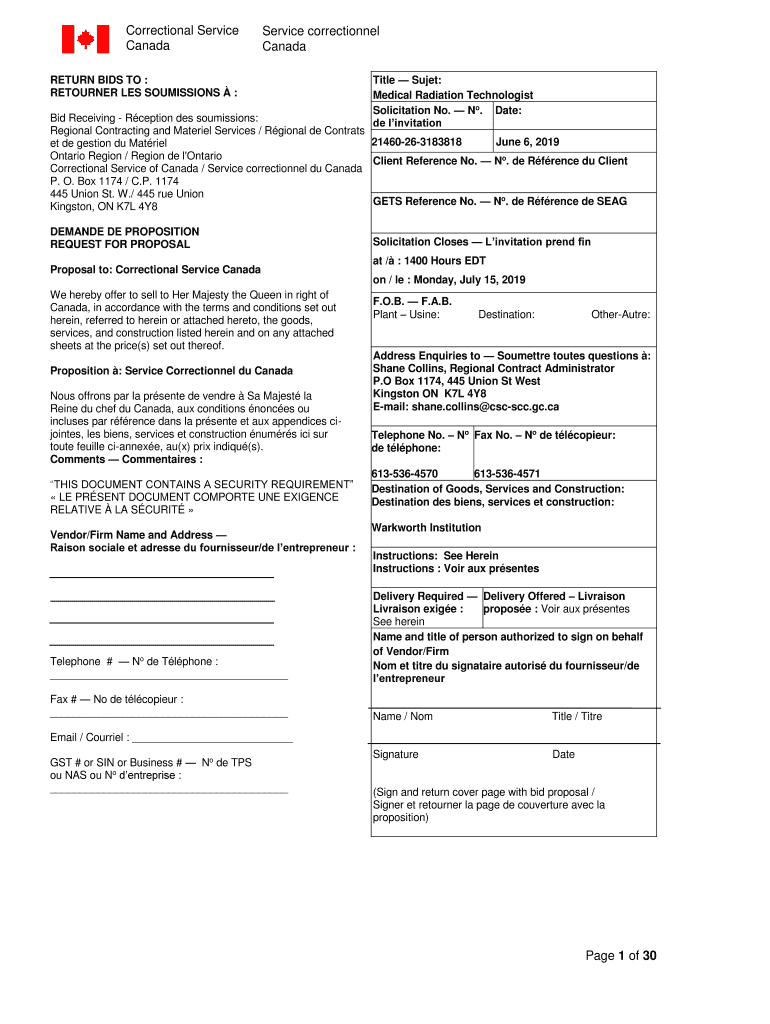 Correctional Service Canada

Service correctionnel Canada

RETURN BIDS TO :
RETOURNER LES SOUMISSIONS À :

Bid Receiving - Réception des soumissions:
Regional Contracting and Materiel Services / Régional de Contrats et de gestion du Matériel
Ontario Region / Region de l'Ontario
Correctional Service of Canada / Service correctionnel du Canada
P. O. Box 1174 / C.P. 1174
445 Union St. W./ 445 rue Union
Kingston, ON K7L 4Y8

DEMANDE DE PROPOSITION
REQUEST FOR PROPOSAL

Proposal to: Correctional Service Canada

We hereby offer to sell to Her Majesty the Queen in right of Canada, in accordance with the terms and conditions set out herein, referred to herein or attached hereto, the goods, services, and construction listed herein and on any attached sheets at the price(s) set out thereof.

Proposition à: Service Correctionnel du Canada

Nous offrons par la présente de vendre à Sa Majesté la Reine du chef du Canada, aux conditions énoncées ou incluses par référence dans la présente et aux appendices ci-jointes, les biens, services et construction énumérés ici sur toute feuille ci-annexée, au(x) prix indiqué(s).
Comments — Commentaires :

"THIS DOCUMENT CONTAINS A SECURITY REQUIREMENT"
« LE PRÉSENT DOCUMENT COMPORTE UNE EXIGENCE RELATIVE À LA SÉCURITÉ »

Vendor/Firm Name and Address —
Raison sociale et adresse du fournisseur/de l'entrepreneur :

Telephone # — N° de Téléphone :

Fax # — No de télécopieur :

Email / Courriel :

GST # or SIN or Business # — N° de TPS ou NAS ou N° d'entreprise :

Title — Sujet:
Medical Radiation Technologist

Solicitation No. — N°. de l'invitation
21460-26-3183818

Date:
June 6, 2019

Client Reference No. — N°. de Référence du Client

GETS Reference No. — N°. de Référence de SEAG

Solicitation Closes — L'invitation prend fin
at /à : 1400 Hours EDT
on / le : Monday, July 15, 2019

F.O.B. — F.A.B.
Plant – Usine: Destination: Other-Autre:

Address Enquiries to — Soumettre toutes questions à:
Shane Collins, Regional Contract Administrator
P.O Box 1174, 445 Union St West
Kingston ON K7L 4Y8
E-mail: shane.collins@csc-scc.gc.ca

Telephone No. – N° de téléphone:
613-536-4570

Fax No. – N° de télécopieur:
613-536-4571

Destination of Goods, Services and Construction:
Destination des biens, services et construction:

Warkworth Institution

Instructions: See Herein
Instructions : Voir aux présentes

Delivery Required — Livraison exigée :
See herein

Delivery Offered – Livraison proposée : Voir aux présentes

Name and title of person authorized to sign on behalf of Vendor/Firm
Nom et titre du signataire autorisé du fournisseur/de l'entrepreneur

Name / Nom Title / Titre

Signature Date

(Sign and return cover page with bid proposal / Signer et retourner la page de couverture avec la proposition)

Page 1 of 30